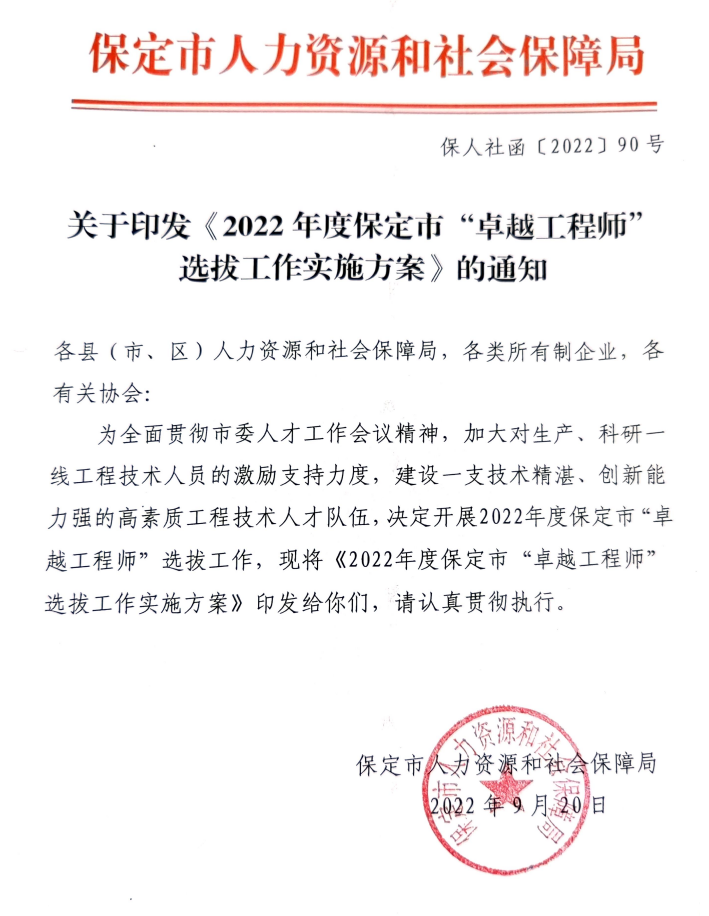 保定市人力资源和社会保障局

保人社函〔2022〕90号

关于印发《2022年度保定市“卓越工程师”选拔工作实施方案》的通知

各县（市、区）人力资源和社会保障局，各类所有制企业，各有关协会：

为全面贯彻市委人才工作会议精神，加大对生产、科研一线工程技术人员的激励支持力度，建设一支技术精湛、创新能力强的高素质工程技术人才队伍，决定开展2022年度保定市“卓越工程师”选拔工作，现将《2022年度保定市“卓越工程师”选拔工作实施方案》印发给你们，请认真贯彻执行。

保定市人力资源和社会保障局
2022年9月20日

保定市人力资源和社会保障局